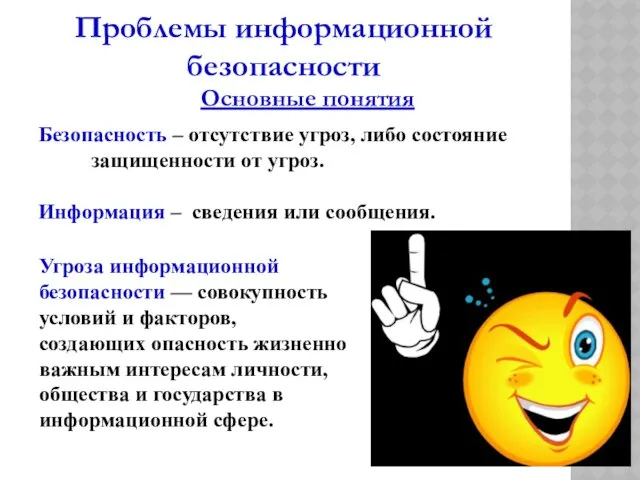 Проблемы информационной безопасности

Основные понятия

Безопасность – отсутствие угроз, либо состояние защищенности от угроз.

Информация – сведения или сообщения.

Угроза информационной безопасности — совокупность условий и факторов, создающих опасность жизненно важным интересам личности, общества и государства в информационной сфере.